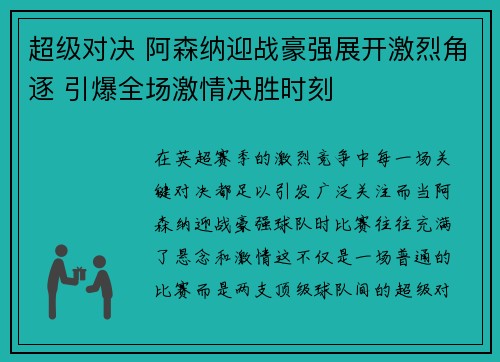 超级对决 阿森纳迎战豪强展开激烈角逐 引爆全场激情决胜时刻

在英超赛季的激烈竞争中每一场关键对决都足以引发广泛关注而当阿森纳迎战豪强球队时比赛往往充满了悬念和激情这不仅是一场普通的比赛而是两支顶级球队间的超级对